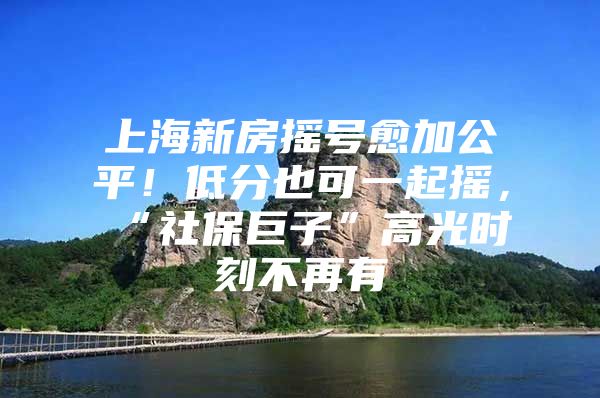 上海新房摇号愈加公平！低分也可一起摇，“社保巨子”高光时刻不再有